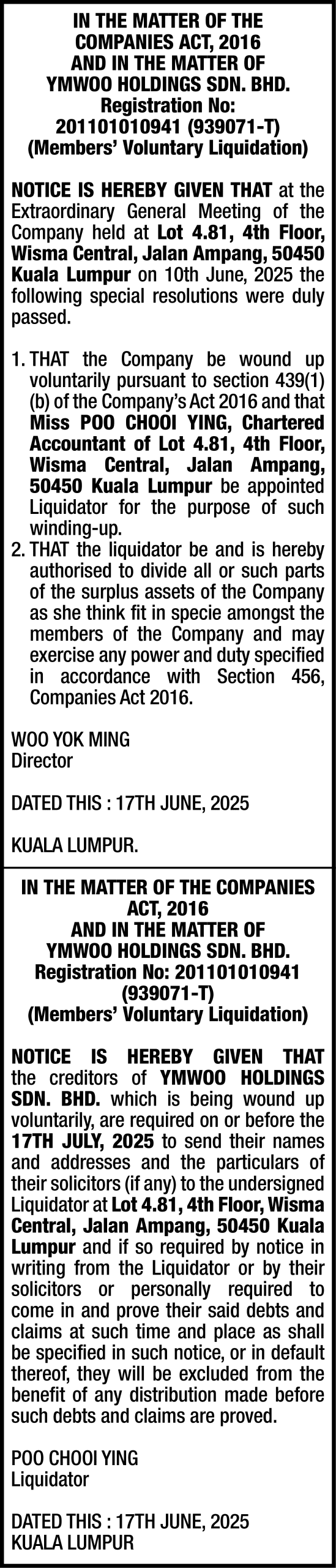 IN THE MATTER OF THE COMPANIES ACT, 2016
AND IN THE MATTER OF
YMWOO HOLDINGS SDN. BHD.
Registration No: 201101010941 (939071-T)
(Members' Voluntary Liquidation)

NOTICE IS HEREBY GIVEN THAT at the Extraordinary General Meeting of the Company held at Lot 4.81, 4th Floor, Wisma Central, Jalan Ampang, 50450 Kuala Lumpur on 10th June, 2025 the following special resolutions were duly passed.

1. THAT the Company be wound up voluntarily pursuant to section 439(1)(b) of the Company's Act 2016 and that Miss POO CHOOI YING, Chartered Accountant of Lot 4.81, 4th Floor, Wisma Central, Jalan Ampang, 50450 Kuala Lumpur be appointed Liquidator for the purpose of such winding-up.
2. THAT the liquidator be and is hereby authorised to divide all or such parts of the surplus assets of the Company as she think fit in specie amongst the members of the Company and may exercise any power and duty specified in accordance with Section 456, Companies Act 2016.

WOO YOK MING
Director

DATED THIS : 17TH JUNE, 2025

KUALA LUMPUR.

IN THE MATTER OF THE COMPANIES ACT, 2016
AND IN THE MATTER OF
YMWOO HOLDINGS SDN. BHD.
Registration No: 201101010941 (939071-T)
(Members' Voluntary Liquidation)

NOTICE IS HEREBY GIVEN THAT the creditors of YMWOO HOLDINGS SDN. BHD. which is being wound up voluntarily, are required on or before the 17TH JULY, 2025 to send their names and addresses and the particulars of their solicitors (if any) to the undersigned Liquidator at Lot 4.81, 4th Floor, Wisma Central, Jalan Ampang, 50450 Kuala Lumpur and if so required by notice in writing from the Liquidator or by their solicitors or personally required to come in and prove their said debts and claims at such time and place as shall be specified in such notice, or in default thereof, they will be excluded from the benefit of any distribution made before such debts and claims are proved.

POO CHOOI YING
Liquidator

DATED THIS : 17TH JUNE, 2025
KUALA LUMPUR